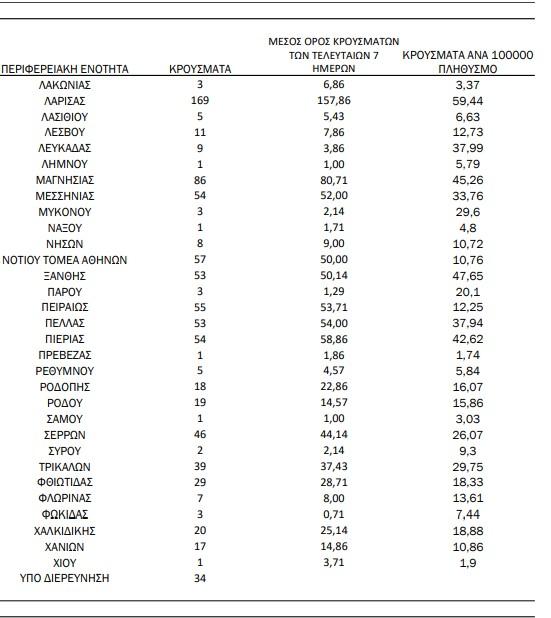 | ΠΕΡΙΦΕΡΕΙΑΚΗ ΕΝΟΤΗΤΑ | ΚΡΟΥΣΜΑΤΑ | ΜΕΣΟΣ ΟΡΟΣ ΚΡΟΥΣΜΑΤΩΝ ΤΩΝ ΤΕΛΕΥΤΑΙΩΝ 7 ΗΜΕΡΩΝ | ΚΡΟΥΣΜΑΤΑ ΑΝΑ 100000 ΠΛΗΘΥΣΜΟ |
|---|---|---|---|
| ΛΑΚΩΝΙΑΣ | 3 | 6,86 | 3,37 |
| ΛΑΡΙΣΑΣ | 169 | 157,86 | 59,44 |
| ΛΑΣΙΘΙΟΥ | 5 | 5,43 | 6,63 |
| ΛΕΣΒΟΥ | 11 | 7,86 | 12,73 |
| ΛΕΥΚΑΔΑΣ | 9 | 3,86 | 37,99 |
| ΛΗΜΝΟΥ | 1 | 1,00 | 5,79 |
| ΜΑΓΝΗΣΙΑΣ | 86 | 80,71 | 45,26 |
| ΜΕΣΣΗΝΙΑΣ | 54 | 52,00 | 33,76 |
| ΜΥΚΟΝΟΥ | 3 | 2,14 | 29,6 |
| ΝΑΞΟΥ | 1 | 1,71 | 4,8 |
| ΝΗΣΩΝ | 8 | 9,00 | 10,72 |
| ΝΟΤΙΟΥ ΤΟΜΕΑ ΑΘΗΝΩΝ | 57 | 50,00 | 10,76 |
| ΞΑΝΘΗΣ | 53 | 50,14 | 47,65 |
| ΠΑΡΟΥ | 3 | 1,29 | 20,1 |
| ΠΕΙΡΑΙΩΣ | 55 | 53,71 | 12,25 |
| ΠΕΛΛΑΣ | 53 | 54,00 | 37,94 |
| ΠΙΕΡΙΑΣ | 54 | 58,86 | 42,62 |
| ΠΡΕΒΕΖΑΣ | 1 | 1,86 | 1,74 |
| ΡΕΘΥΜΝΟΥ | 5 | 4,57 | 5,84 |
| ΡΟΔΟΠΗΣ | 18 | 22,86 | 16,07 |
| ΡΟΔΟΥ | 19 | 14,57 | 15,86 |
| ΣΑΜΟΥ | 1 | 1,00 | 3,03 |
| ΣΕΡΡΩΝ | 46 | 44,14 | 26,07 |
| ΣΥΡΟΥ | 2 | 2,14 | 9,3 |
| ΤΡΙΚΑΛΩΝ | 39 | 37,43 | 29,75 |
| ΦΘΙΩΤΙΔΑΣ | 29 | 28,71 | 18,33 |
| ΦΛΩΡΙΝΑΣ | 7 | 8,00 | 13,61 |
| ΦΩΚΙΔΑΣ | 3 | 0,71 | 7,44 |
| ΧΑΛΚΙΔΙΚΗΣ | 20 | 25,14 | 18,88 |
| ΧΑΝΙΩΝ | 17 | 14,86 | 10,86 |
| ΧΙΟΥ | 1 | 3,71 | 1,9 |
| ΥΠΟ ΔΙΕΡΕΥΝΗΣΗ | 34 | | |